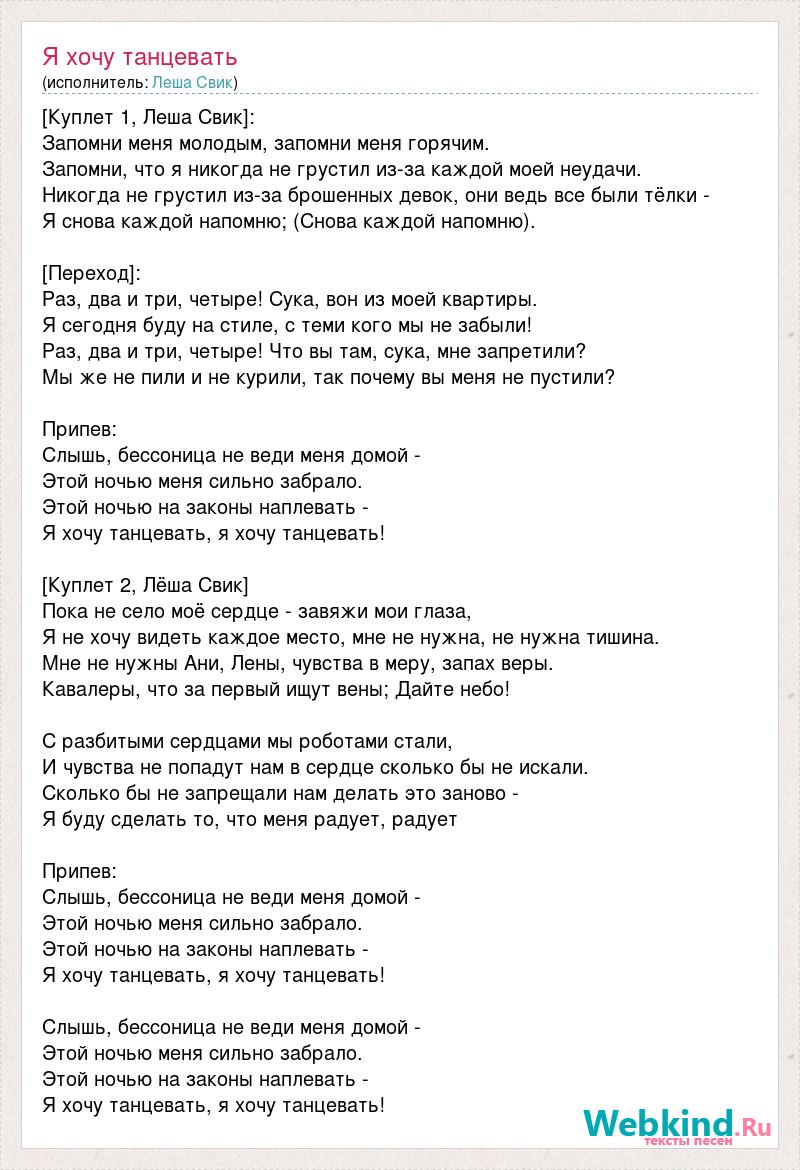 Я хочу танцевать
(исполнитель: Леша Свик)

[Куплет 1, Леша Свик]:
Запомни меня молодым, запомни меня горячим.
Запомни, что я никогда не грустил из-за каждой моей неудачи.
Никогда не грустил из-за брошенных девок, они ведь все были тёлки -
Я снова каждой напомню; (Снова каждой напомню).

[Переход]:
Раз, два и три, четыре! Сука, вон из моей квартиры.
Я сегодня буду на стиле, с теми кого мы не забыли!
Раз, два и три, четыре! Что вы там, сука, мне запретили?
Мы же не пили и не курили, так почему вы меня не пустили?

Припев:
Слышь, бессоница не веди меня домой -
Этой ночью меня сильно забрало.
Этой ночью на законы наплевать -
Я хочу танцевать, я хочу танцевать!

[Куплет 2, Лёша Свик]
Пока не село моё сердце - завяжи мои глаза,
Я не хочу видеть каждое место, мне не нужна, не нужна тишина.
Мне не нужны Ани, Лены, чувства в меру, запах веры.
Кавалеры, что за первый ищут вены; Дайте небо!

С разбитыми сердцами мы роботами стали,
И чувства не попадут нам в сердце сколько бы не искали.
Сколько бы не запрещали нам делать это заново -
Я буду сделать то, что меня радует, радует

Припев:
Слышь, бессоница не веди меня домой -
Этой ночью меня сильно забрало.
Этой ночью на законы наплевать -
Я хочу танцевать, я хочу танцевать!

Слышь, бессоница не веди меня домой -
Этой ночью меня сильно забрало.
Этой ночью на законы наплевать -
Я хочу танцевать, я хочу танцевать!

Webkind.Ru
тексты песен